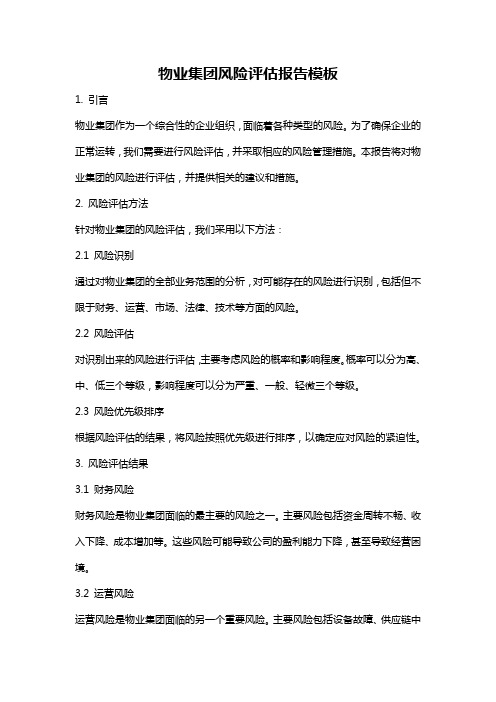 物业集团风险评估报告模板

1. 引言

物业集团作为一个综合性的企业组织，面临着各种类型的风险。为了确保企业的正常运转，我们需要进行风险评估，并采取相应的风险管理措施。本报告将对物业集团的风险进行评估，并提供相关的建议和措施。

2. 风险评估方法

针对物业集团的风险评估，我们采用以下方法：

2.1 风险识别

通过对物业集团的全部业务范围的分析，对可能存在的风险进行识别，包括但不限于财务、运营、市场、法律、技术等方面的风险。

2.2 风险评估

对识别出来的风险进行评估，主要考虑风险的概率和影响程度。概率可以分为高、中、低三个等级，影响程度可以分为严重、一般、轻微三个等级。

2.3 风险优先级排序

根据风险评估的结果，将风险按照优先级进行排序，以确定应对风险的紧迫性。

3. 风险评估结果

3.1 财务风险

财务风险是物业集团面临的最主要的风险之一。主要风险包括资金周转不畅、收入下降、成本增加等。这些风险可能导致公司的盈利能力下降，甚至导致经营困境。

3.2 运营风险

运营风险是物业集团面临的另一个重要风险。主要风险包括设备故障、供应链中